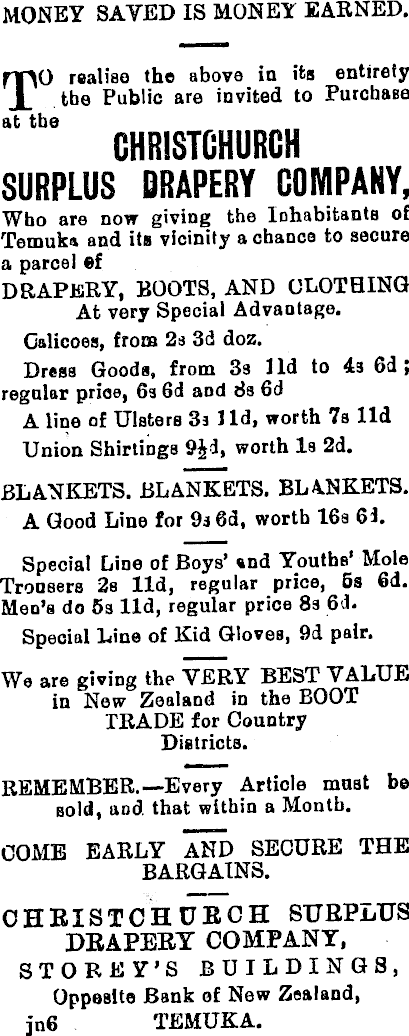 MONEY SAVED IS MONEY EARNED.

TO realise the above in its entirety the Public are invited to Purchase at the

CHRISTCHURCH SURPLUS DRAPERY COMPANY,

Who are now giving the Inhabitants of Temuka and its vicinity a chance to secure a parcel of

DRAPERY, BOOTS, AND CLOTHING At very Special Advantage.

Calicoes, from 2s 3d doz.

Dress Goods, from 3s 11d to 4s 6d; regular price, 6s 6d and 8s 6d

A line of Ulsters 3s 11d, worth 7s 11d

Union Shirtings $9\frac{1}{2}$d, worth 1s 2d.

BLANKETS. BLANKETS. BLANKETS.

A Good Line for 9s 6d, worth 16s 6d.

Special Line of Boys' and Youths' Mole Trousers 2s 11d, regular price, 5s 6d. Men's do 5s 11d, regular price 8s 6d.

Special Line of Kid Gloves, 9d pair.

We are giving the VERY BEST VALUE in New Zealand in the BOOT TRADE for Country Districts.

REMEMBER.—Every Article must be sold, and that within a Month.

COME EARLY AND SECURE THE BARGAINS.

CHRISTCHURCH SURPLUS DRAPERY COMPANY,
STOREY'S BUILDINGS,
Opposite Bank of New Zealand,
jn6 TEMUKA.